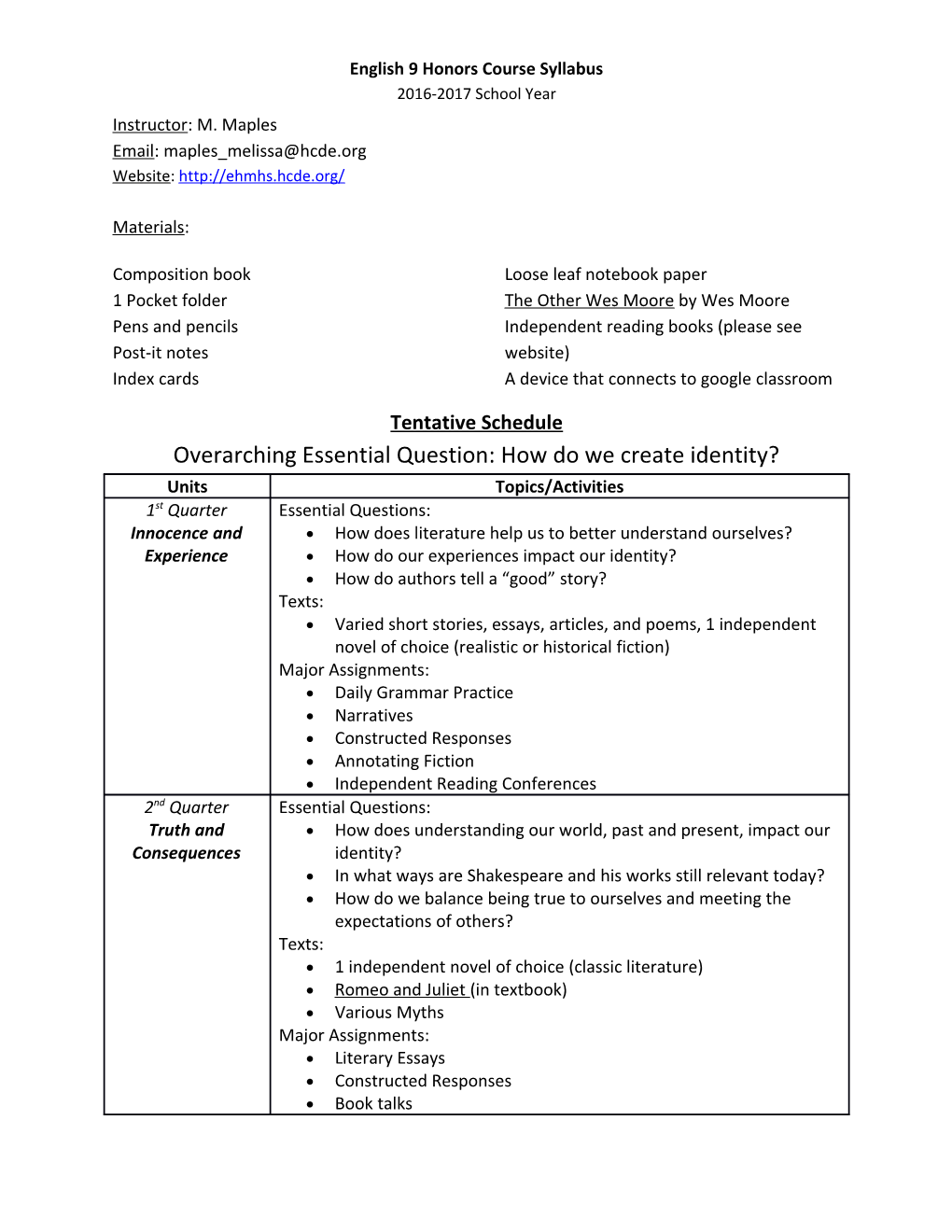 English 9 Honors Course Syllabus
2016-2017 School Year

Instructor: M. Maples
Email: maples_melissa@hcde.org
Website: http://ehmhs.hcde.org/

Materials:

Composition book
1 Pocket folder
Pens and pencils
Post-it notes
Index cards

Loose leaf notebook paper
The Other Wes Moore by Wes Moore
Independent reading books (please see website)
A device that connects to google classroom

Tentative Schedule

Overarching Essential Question: How do we create identity?

| Units | Topics/Activities |
|---|---|
| 1st Quarter Innocence and Experience | Essential Questions: • How does literature help us to better understand ourselves? • How do our experiences impact our identity? • How do authors tell a “good” story? Texts: • Varied short stories, essays, articles, and poems, 1 independent novel of choice (realistic or historical fiction) Major Assignments: • Daily Grammar Practice • Narratives • Constructed Responses • Annotating Fiction • Independent Reading Conferences |
| 2nd Quarter Truth and Consequences | Essential Questions: • How does understanding our world, past and present, impact our identity? • In what ways are Shakespeare and his works still relevant today? • How do we balance being true to ourselves and meeting the expectations of others? Texts: • 1 independent novel of choice (classic literature) • Romeo and Juliet (in textbook) • Various Myths Major Assignments: • Literary Essays • Constructed Responses • Book talks |